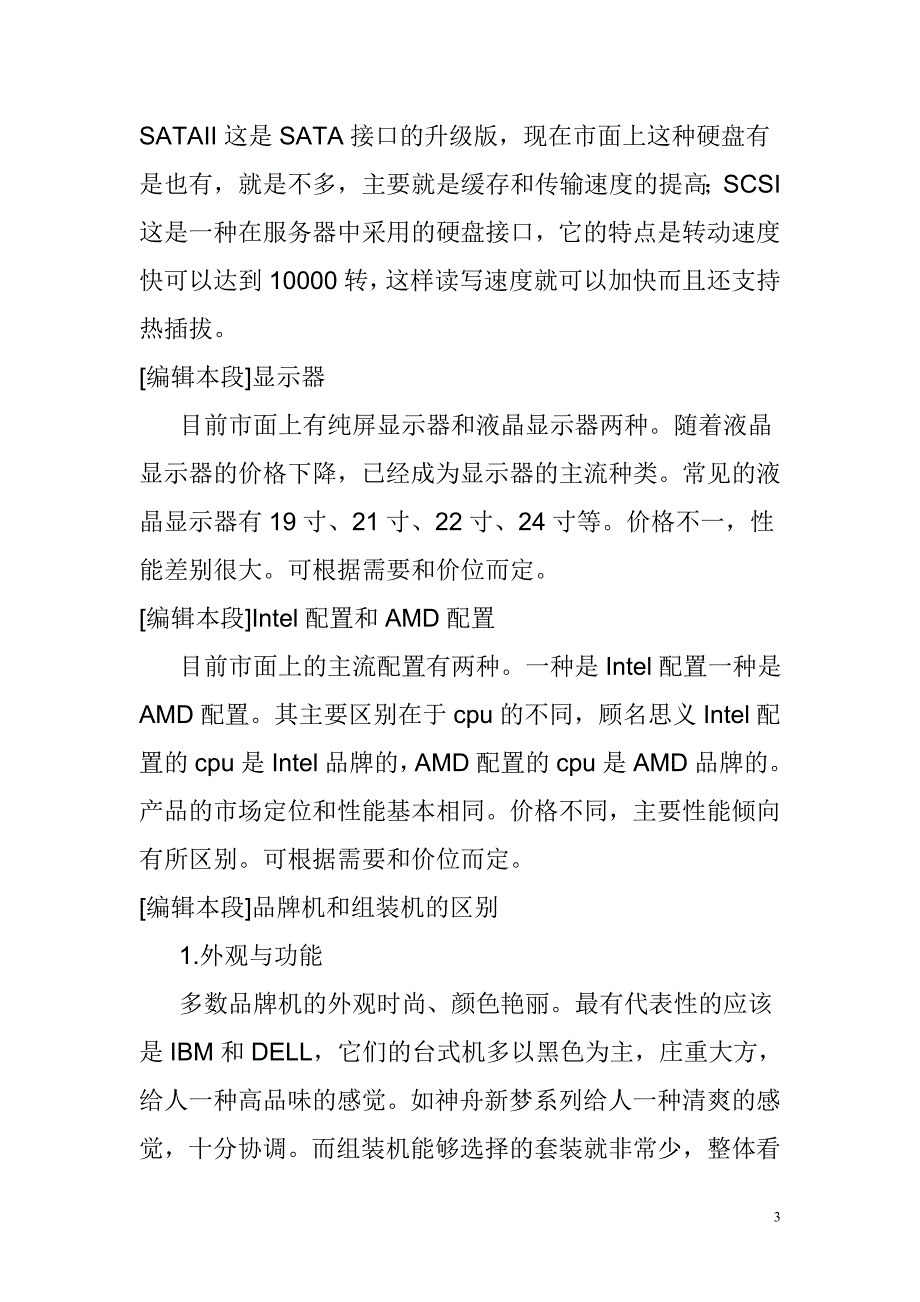 SATAII 这是 SATA 接口的升级版，现在市面上这种硬盘有是也有，就是不多，主要就是缓存和传输速度的提高; SCSI 这是一种在服务器中采用的硬盘接口，它的特点是转动速度快可以达到 10000 转，这样读写速度就可以加快而且还支持热插拔。

[编辑本段]显示器

目前市面上有纯屏显示器和液晶显示器两种。随着液晶显示器的价格下降，已经成为显示器的主流种类。常见的液晶显示器有 19 寸、21 寸、22 寸、24 寸等。价格不一，性能差别很大。可根据需要和价位而定。

[编辑本段]Intel 配置和 AMD 配置

目前市面上的主流配置有两种。一种是 Intel 配置一种是 AMD 配置。其主要区别在于 cpu 的不同，顾名思义 Intel 配置的 cpu 是 Intel 品牌的，AMD 配置的 cpu 是 AMD 品牌的。产品的市场定位和性能基本相同。价格不同，主要性能倾向有所区别。可根据需要和价位而定。

[编辑本段]品牌机和组装机的区别

1.外观与功能

多数品牌机的外观时尚、颜色艳丽。最有代表性的应该是 IBM 和 DELL，它们的台式机多以黑色为主，庄重大方，给人一种高品味的感觉。如神舟新梦系列给人一种清爽的感觉，十分协调。而组装机能够选择的套装就非常少，整体看

3